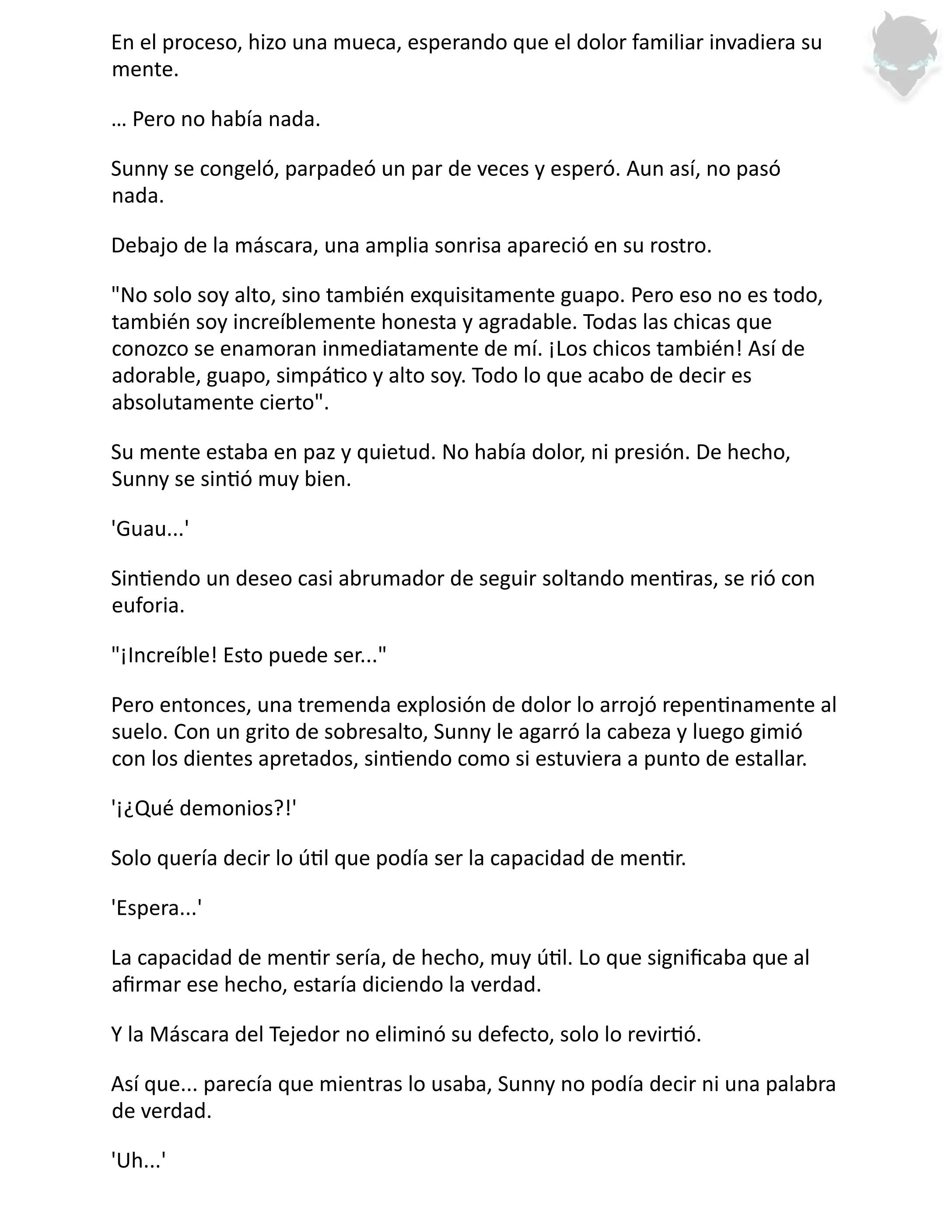 En el proceso, hizo una mueca, esperando que el dolor familiar invadiera su mente.

… Pero no había nada.

Sunny se congeló, parpadeó un par de veces y esperó. Aun así, no pasó nada.

Debajo de la máscara, una amplia sonrisa apareció en su rostro.

"No solo soy alto, sino también exquisitamente guapo. Pero eso no es todo, también soy increíblemente honesta y agradable. Todas las chicas que conozco se enamoran inmediatamente de mí. ¡Los chicos también! Así de adorable, guapo, simpático y alto soy. Todo lo que acabo de decir es absolutamente cierto".

Su mente estaba en paz y quietud. No había dolor, ni presión. De hecho, Sunny se sintió muy bien.

'Guau...'

Sintiendo un deseo casi abrumador de seguir soltando mentiras, se rió con euforia.

"¡Increíble! Esto puede ser..."

Pero entonces, una tremenda explosión de dolor lo arrojó repentinamente al suelo. Con un grito de sobresalto, Sunny le agarró la cabeza y luego gimió con los dientes apretados, sintiendo como si estuviera a punto de estallar.

'¡¿Qué demonios?!'

Solo quería decir lo útil que podía ser la capacidad de mentir.

'Espera...'

La capacidad de mentir sería, de hecho, muy útil. Lo que significaba que al afirmar ese hecho, estaría diciendo la verdad.

Y la Máscara del Tejedor no eliminó su defecto, solo lo revirtió.

Así que... parecía que mientras lo usaba, Sunny no podía decir ni una palabra de verdad.

'Uh...'